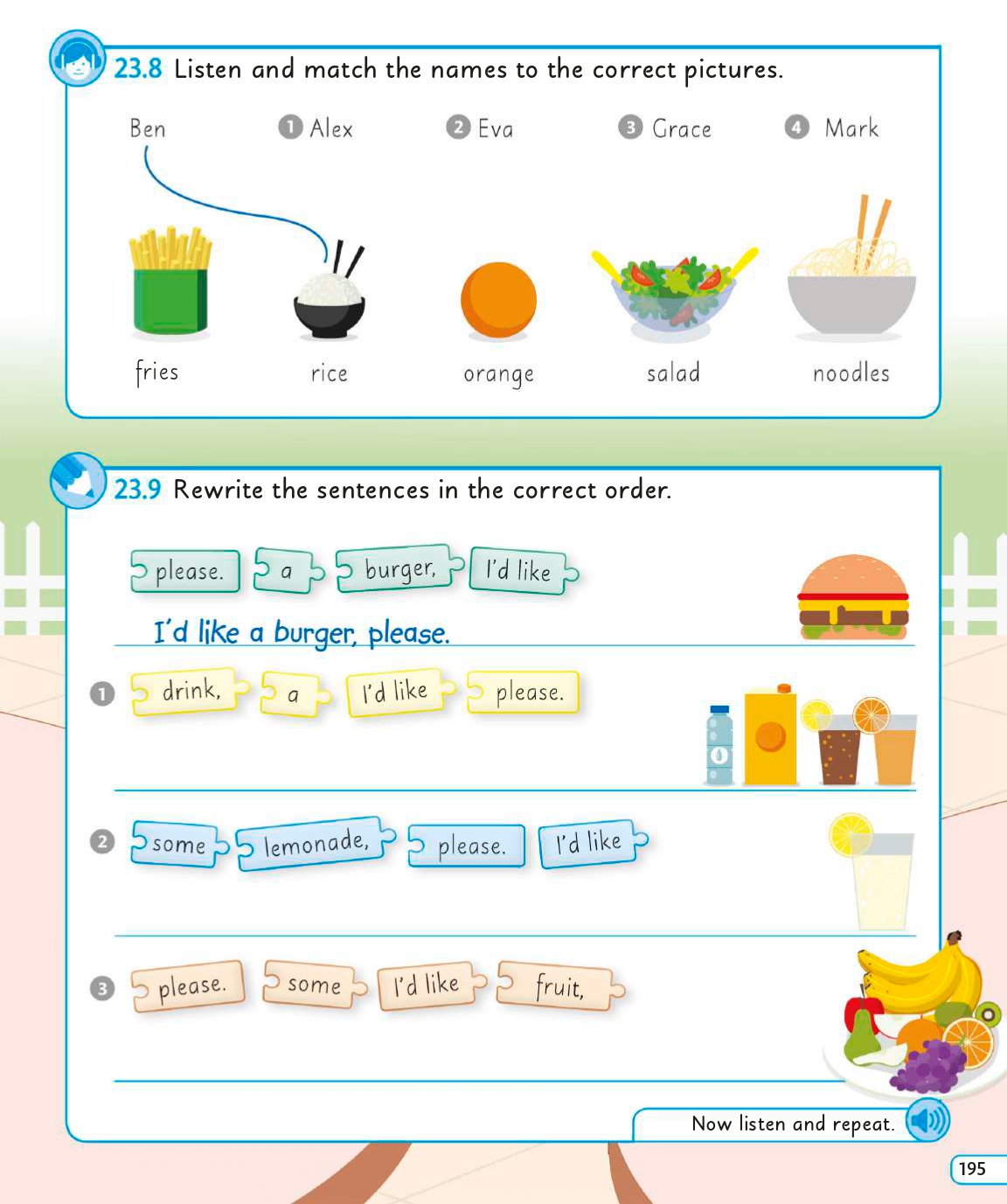 23.8 Listen and match the names to the correct pictures.

Ben
1 Alex
2 Eva
3 Grace
4 Mark

fries
rice
orange
salad
noodles

23.9 Rewrite the sentences in the correct order.

please. a burger, I'd like

I'd like a burger, please.

1 drink, a I'd like please.

2 some lemonade, please. I'd like

3 please. some I'd like fruit,

Now listen and repeat.

195